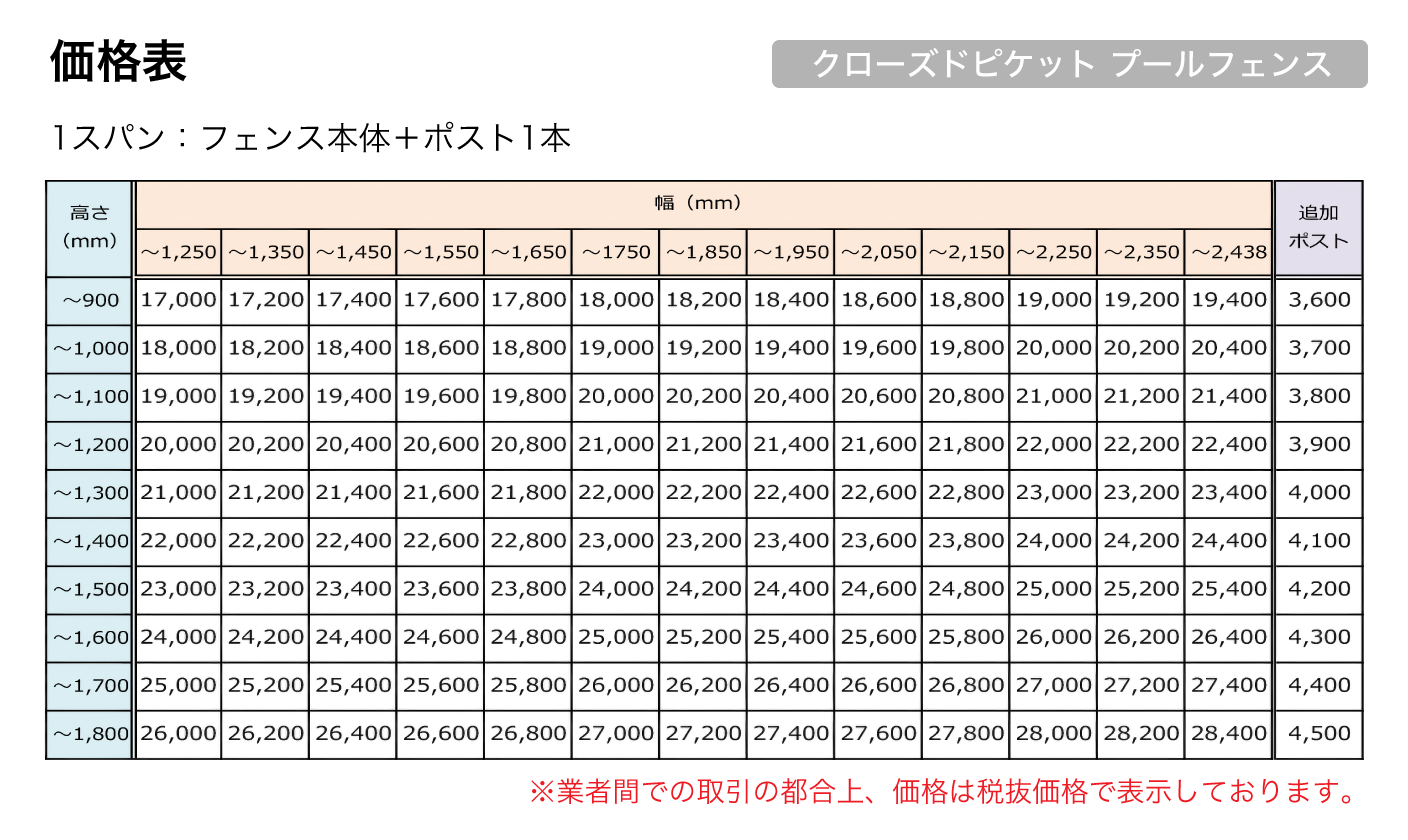 価格表

クローズドピケット プールフェンス

1スパン：フェンス本体＋ポスト1本

| 高さ（mm） | 幅（mm） ～1,250 | ～1,350 | ～1,450 | ～1,550 | ～1,650 | ～1750 | ～1,850 | ～1,950 | ～2,050 | ～2,150 | ～2,250 | ～2,350 | ～2,438 | 追加ポスト |
|---|---|---|---|---|---|---|---|---|---|---|---|---|---|---|
| ～900 | 17,000 | 17,200 | 17,400 | 17,600 | 17,800 | 18,000 | 18,200 | 18,400 | 18,600 | 18,800 | 19,000 | 19,200 | 19,400 | 3,600 |
| ～1,000 | 18,000 | 18,200 | 18,400 | 18,600 | 18,800 | 19,000 | 19,200 | 19,400 | 19,600 | 19,800 | 20,000 | 20,200 | 20,400 | 3,700 |
| ～1,100 | 19,000 | 19,200 | 19,400 | 19,600 | 19,800 | 20,000 | 20,200 | 20,400 | 20,600 | 20,800 | 21,000 | 21,200 | 21,400 | 3,800 |
| ～1,200 | 20,000 | 20,200 | 20,400 | 20,600 | 20,800 | 21,000 | 21,200 | 21,400 | 21,600 | 21,800 | 22,000 | 22,200 | 22,400 | 3,900 |
| ～1,300 | 21,000 | 21,200 | 21,400 | 21,600 | 21,800 | 22,000 | 22,200 | 22,400 | 22,600 | 22,800 | 23,000 | 23,200 | 23,400 | 4,000 |
| ～1,400 | 22,000 | 22,200 | 22,400 | 22,600 | 22,800 | 23,000 | 23,200 | 23,400 | 23,600 | 23,800 | 24,000 | 24,200 | 24,400 | 4,100 |
| ～1,500 | 23,000 | 23,200 | 23,400 | 23,600 | 23,800 | 24,000 | 24,200 | 24,400 | 24,600 | 24,800 | 25,000 | 25,200 | 25,400 | 4,200 |
| ～1,600 | 24,000 | 24,200 | 24,400 | 24,600 | 24,800 | 25,000 | 25,200 | 25,400 | 25,600 | 25,800 | 26,000 | 26,200 | 26,400 | 4,300 |
| ～1,700 | 25,000 | 25,200 | 25,400 | 25,600 | 25,800 | 26,000 | 26,200 | 26,400 | 26,600 | 26,800 | 27,000 | 27,200 | 27,400 | 4,400 |
| ～1,800 | 26,000 | 26,200 | 26,400 | 26,600 | 26,800 | 27,000 | 27,200 | 27,400 | 27,600 | 27,800 | 28,000 | 28,200 | 28,400 | 4,500 |

※業者間での取引の都合上、価格は税抜価格で表示しております。